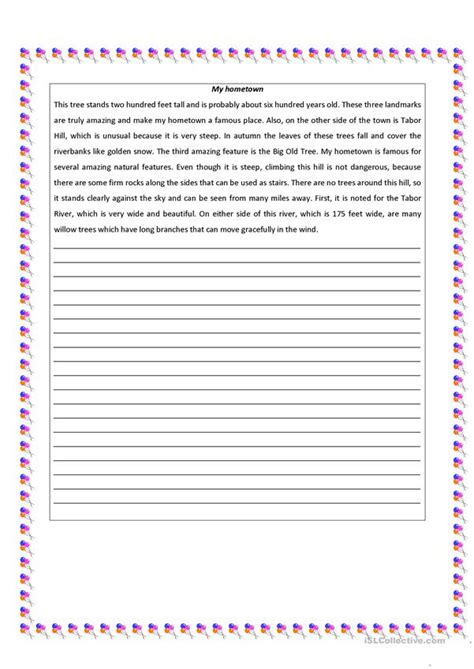 My hometown

This tree stands two hundred feet tall and is probably about six hundred years old. These three landmarks are truly amazing and make my hometown a famous place. Also, on the other side of the town is Tabor Hill, which is unusual because it is very steep. In autumn the leaves of these trees fall and cover the riverbanks like golden snow. The third amazing feature is the Big Old Tree. My hometown is famous for several amazing natural features. Even though it is steep, climbing this hill is not dangerous, because there are some firm rocks along the sides that can be used as stairs. There are no trees around this hill, so it stands clearly against the sky and can be seen from many miles away. First, it is noted for the Tabor River, which is very wide and beautiful. On either side of this river, which is 175 feet wide, are many willow trees which have long branches that can move gracefully in the wind.

iSLCollective.com